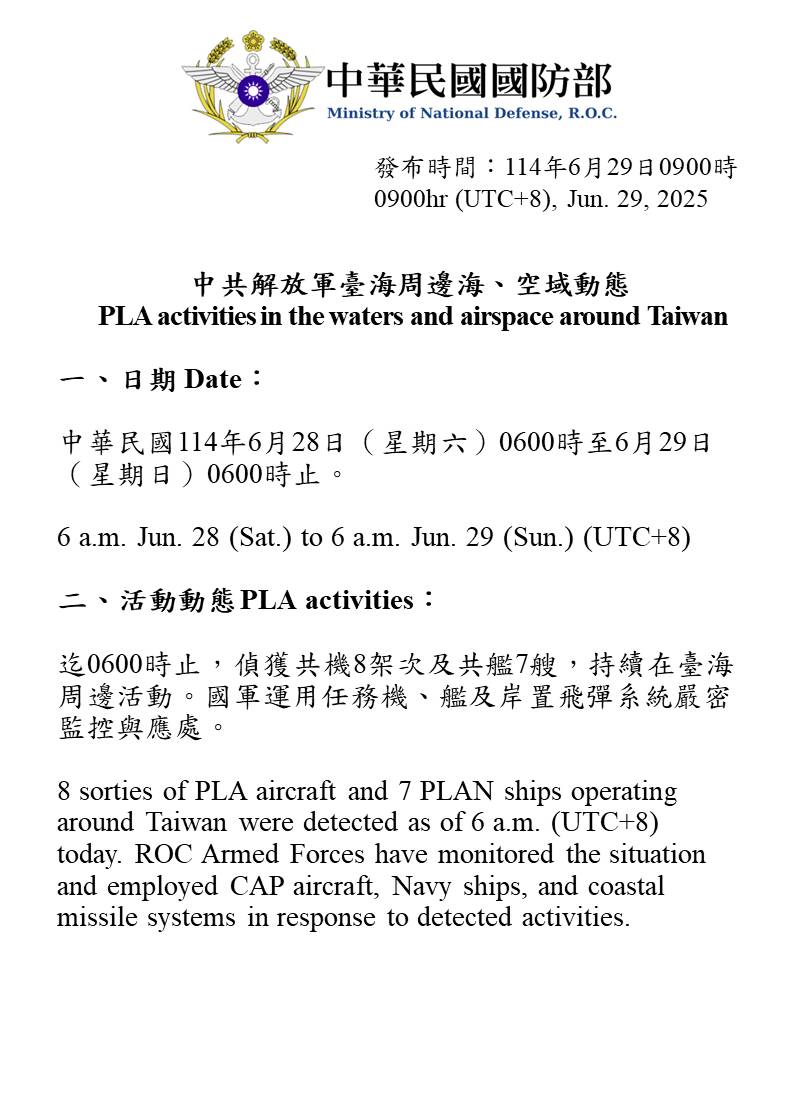 中華民國國防部
Ministry of National Defense, R.O.C.

發布時間：114年6月29日0900時
0900hr (UTC+8), Jun. 29, 2025

中共解放軍臺海周邊海、空域動態
PLA activities in the waters and airspace around Taiwan

一、日期 Date：

中華民國114年6月28日（星期六）0600時至6月29日（星期日）0600時止。

6 a.m. Jun. 28 (Sat.) to 6 a.m. Jun. 29 (Sun.) (UTC+8)

二、活動動態 PLA activities：

迄0600時止，偵獲共機8架次及共艦7艘，持續在臺海周邊活動。國軍運用任務機、艦及岸置飛彈系統嚴密監控與應處。

8 sorties of PLA aircraft and 7 PLAN ships operating around Taiwan were detected as of 6 a.m. (UTC+8) today. ROC Armed Forces have monitored the situation and employed CAP aircraft, Navy ships, and coastal missile systems in response to detected activities.